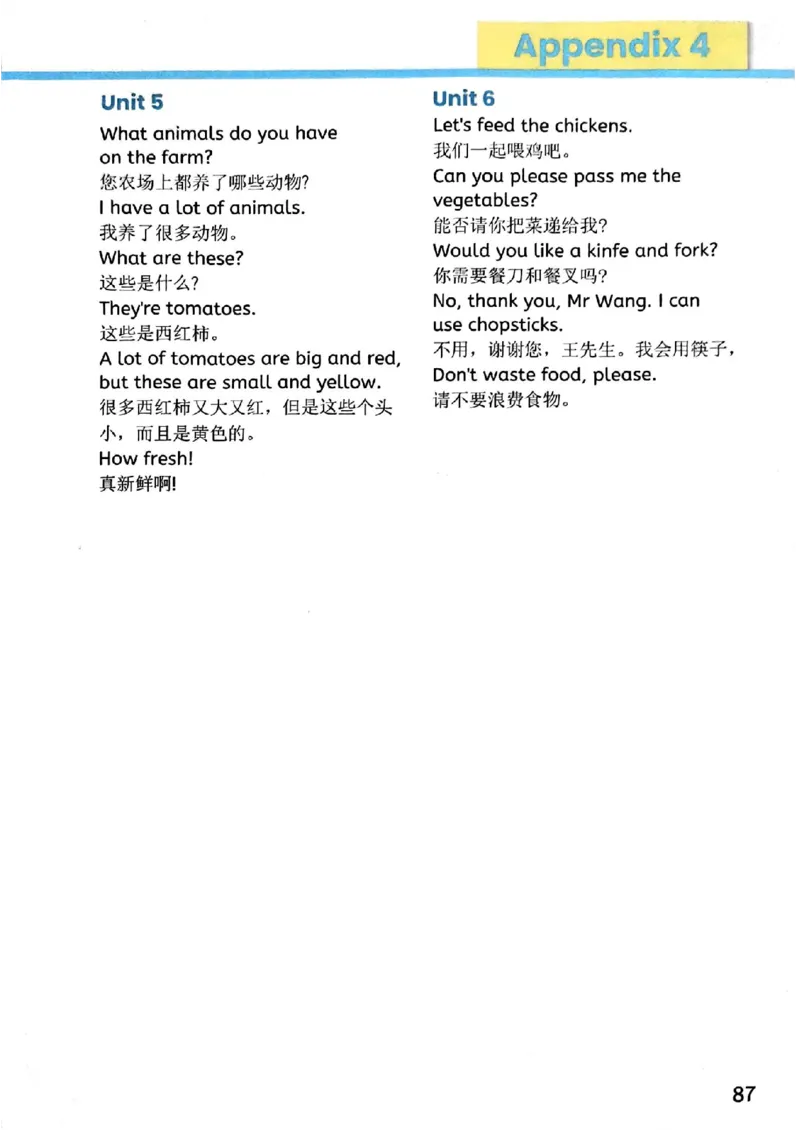 Appendix 4

Unit 5

What animals do you have on the farm?
您农场上都养了哪些动物?
I have a lot of animals.
我养了很多动物。
What are these?
这些是什么?
They're tomatoes.
这些是西红柿。
A lot of tomatoes are big and red, but these are small and yellow.
很多西红柿又大又红，但是这些个头小，而且是黄色的。
How fresh!
真新鲜啊!

Unit 6

Let's feed the chickens.
我们一起喂鸡吧。
Can you please pass me the vegetables?
能否请你把菜递给我?
Would you like a kinfe and fork?
你需要餐刀和餐叉吗?
No, thank you, Mr Wang. I can use chopsticks.
不用，谢谢您，王先生。我会用筷子，
Don't waste food, please.
请不要浪费食物。

87